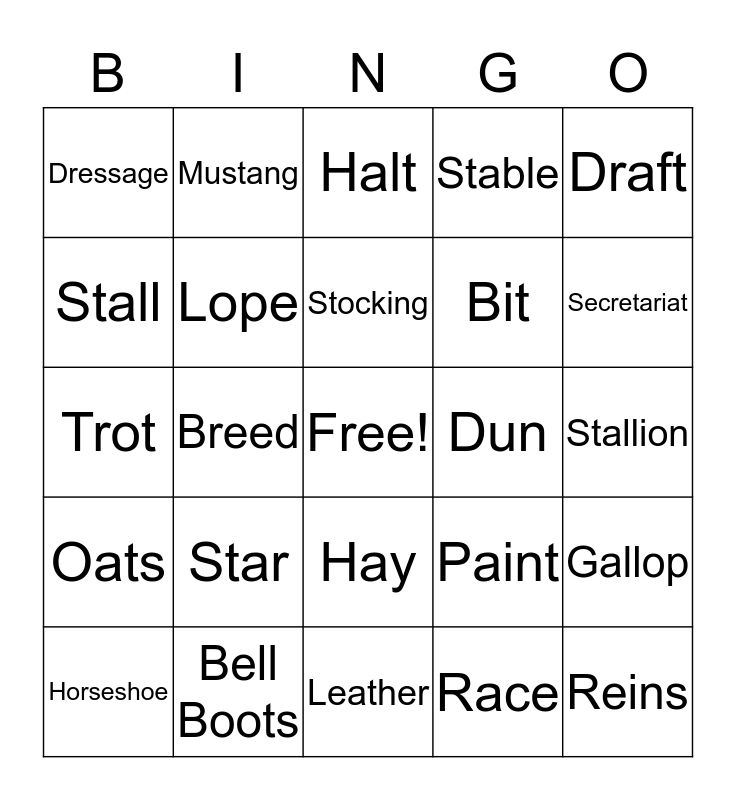 | B | I | N | G | O |
|---|---|---|---|---|
| Dressage | Mustang | Halt | Stable | Draft |
| Stall | Lope | Stocking | Bit | Secretariat |
| Trot | Breed | Free! | Dun | Stallion |
| Oats | Star | Hay | Paint | Gallop |
| Horseshoe | Bell Boots | Leather | Race | Reins |